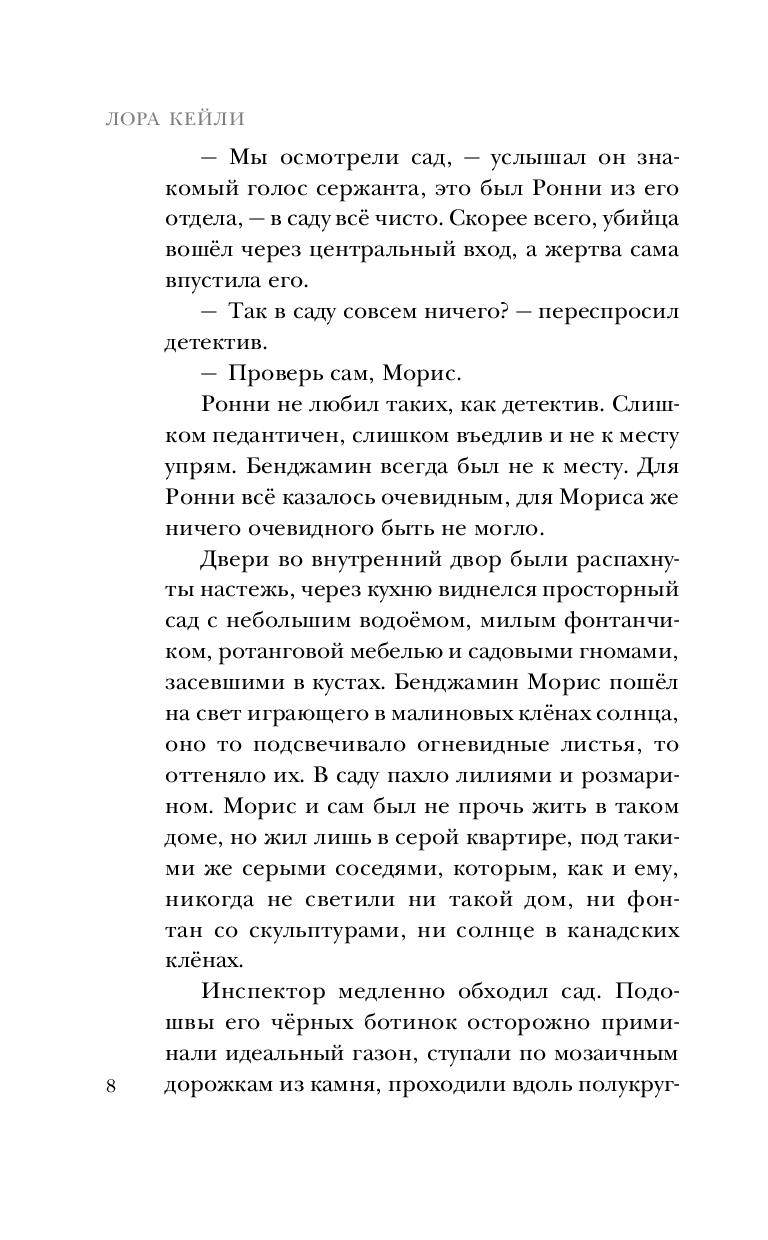 ЛОРА КЕЙЛИ

— Мы осмотрели сад, — услышал он знакомый голос сержанта, это был Ронни из его отдела, — в саду всё чисто. Скорее всего, убийца вошёл через центральный вход, а жертва сама впустила его.

— Так в саду совсем ничего? — переспросил детектив.

— Проверь сам, Морис.

Ронни не любил таких, как детектив. Слишком педантичен, слишком въедлив и не к месту упрям. Бенджамин всегда был не к месту. Для Ронни всё казалось очевидным, для Мориса же ничего очевидного быть не могло.

Двери во внутренний двор были распахнуты настежь, через кухню виднелся просторный сад с небольшим водоёмом, милым фонтанчиком, ротанговой мебелью и садовыми гномами, засевшими в кустах. Бенджамин Морис пошёл на свет играющего в малиновых клёнах солнца, оно то подсвечивало огневидные листья, то оттеняло их. В саду пахло лилиями и розмарином. Морис и сам был не прочь жить в таком доме, но жил лишь в серой квартире, под такими же серыми соседями, которым, как и ему, никогда не светили ни такой дом, ни фонтан со скульптурами, ни солнце в канадских клёнах.

Инспектор медленно обходил сад. Подошвы его чёрных ботинок осторожно приминали идеальный газон, ступали по мозаичным дорожкам из камня, проходили вдоль полукруг-

8